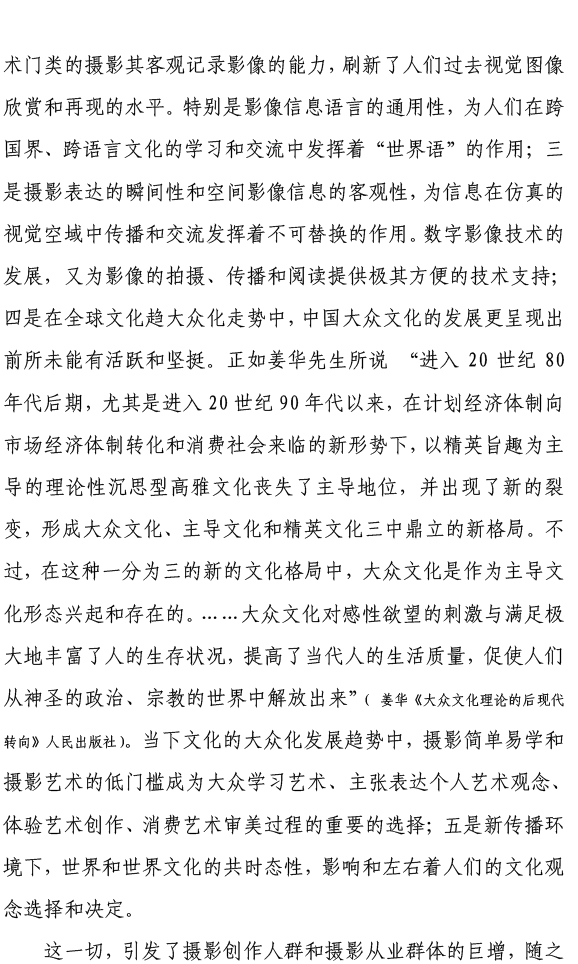 术门类的摄影其客观记录影像的能力，刷新了人们过去视觉图像欣赏和再现的水平。特别是影像信息语言的通用性，为人们在跨国界、跨语言文化的学习和交流中发挥着“世界语”的作用；三是摄影表达的瞬间性和空间影像信息的客观性，为信息在仿真的视觉空域中传播和交流发挥着不可替换的作用。数字影像技术的发展，又为影像的拍摄、传播和阅读提供极其方便的技术支持；四是在全球文化趋大众化走势中，中国大众文化的发展更呈现出前所未能有活跃和坚挺。正如姜华先生所说 “进入 20 世纪 80 年代后期，尤其是进入 20 世纪 90 年代以来，在计划经济体制向市场经济体制转化和消费社会来临的新形势下，以精英旨趣为主导的理论性沉思型高雅文化丧失了主导地位，并出现了新的裂变，形成大众文化、主导文化和精英文化三中鼎立的新格局。不过，在这种一分为三的新的文化格局中，大众文化是作为主导文化形态兴起和存在的。……大众文化对感性欲望的刺激与满足极大地丰富了人的生存状况，提高了当代人的生活质量，促使人们从神圣的政治、宗教的世界中解放出来”（ 姜华《大众文化理论的后现代转向》人民出版社）。当下文化的大众化发展趋势中，摄影简单易学和摄影艺术的低门槛成为大众学习艺术、主张表达个人艺术观念、体验艺术创作、消费艺术审美过程的重要的选择；五是新传播环境下，世界和世界文化的共时态性，影响和左右着人们的文化观念选择和决定。

这一切，引发了摄影创作人群和摄影从业群体的巨增，随之